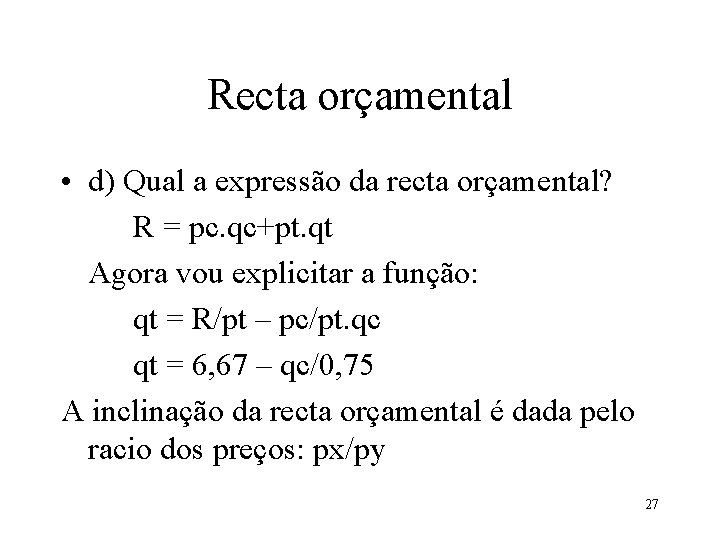 Recta orçamental

• d) Qual a expressão da recta orçamental?

R = pc.qc+pt.qt

Agora vou explicitar a função:

qt = R/pt – pc/pt.qc

qt = 6,67 – qc/0,75

A inclinação da recta orçamental é dada pelo racio dos preços: px/py

27